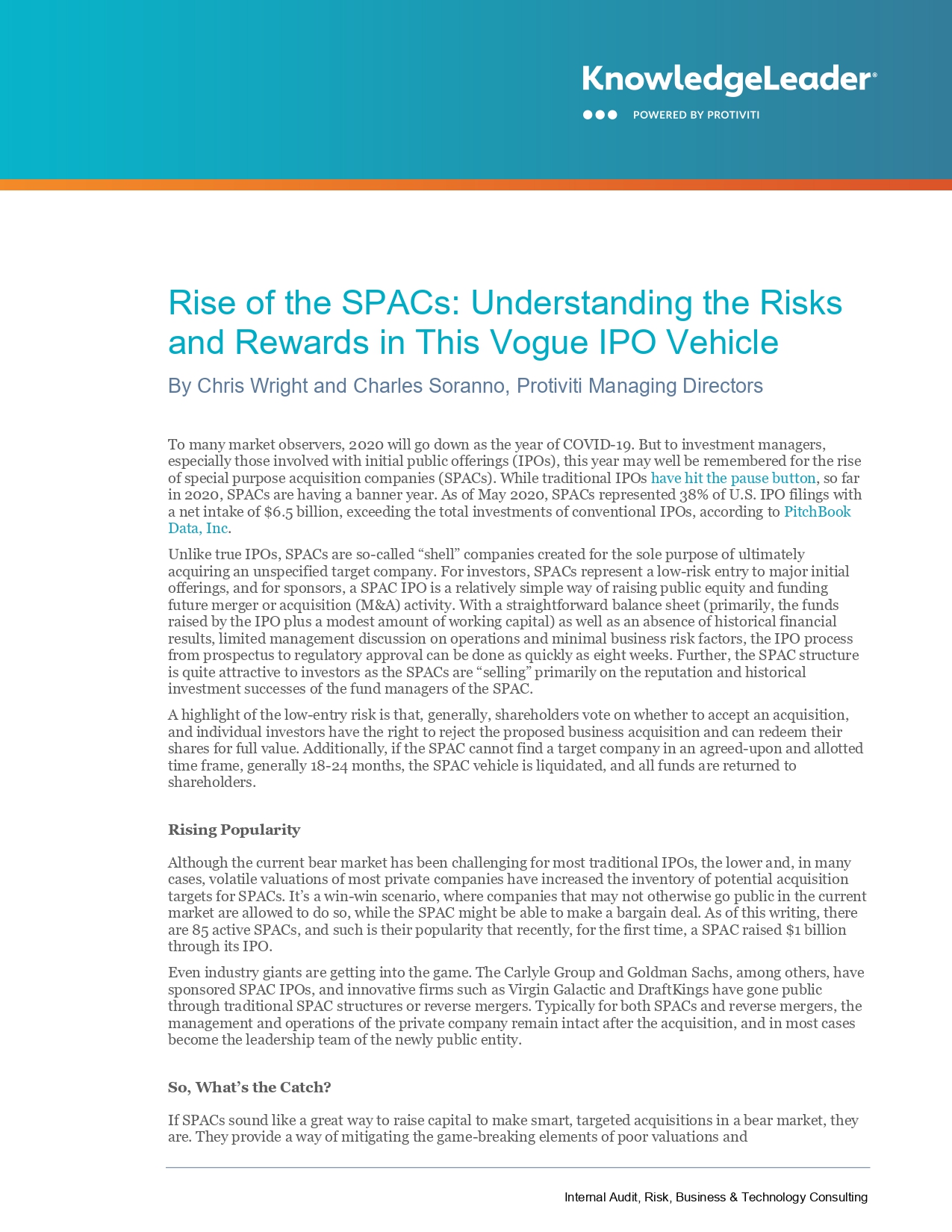 KnowledgeLeader®

POWERED BY PROTIVITI

Rise of the SPACs: Understanding the Risks and Rewards in This Vogue IPO Vehicle

By Chris Wright and Charles Soranno, Protiviti Managing Directors

To many market observers, 2020 will go down as the year of COVID-19. But to investment managers, especially those involved with initial public offerings (IPOs), this year may well be remembered for the rise of special purpose acquisition companies (SPACs). While traditional IPOs have hit the pause button, so far in 2020, SPACs are having a banner year. As of May 2020, SPACs represented 38% of U.S. IPO filings with a net intake of $6.5 billion, exceeding the total investments of conventional IPOs, according to PitchBook Data, Inc.

Unlike true IPOs, SPACs are so-called “shell” companies created for the sole purpose of ultimately acquiring an unspecified target company. For investors, SPACs represent a low-risk entry to major initial offerings, and for sponsors, a SPAC IPO is a relatively simple way of raising public equity and funding future merger or acquisition (M&A) activity. With a straightforward balance sheet (primarily, the funds raised by the IPO plus a modest amount of working capital) as well as an absence of historical financial results, limited management discussion on operations and minimal business risk factors, the IPO process from prospectus to regulatory approval can be done as quickly as eight weeks. Further, the SPAC structure is quite attractive to investors as the SPACs are “selling” primarily on the reputation and historical investment successes of the fund managers of the SPAC.

A highlight of the low-entry risk is that, generally, shareholders vote on whether to accept an acquisition, and individual investors have the right to reject the proposed business acquisition and can redeem their shares for full value. Additionally, if the SPAC cannot find a target company in an agreed-upon and allotted time frame, generally 18-24 months, the SPAC vehicle is liquidated, and all funds are returned to shareholders.

Rising Popularity

Although the current bear market has been challenging for most traditional IPOs, the lower and, in many cases, volatile valuations of most private companies have increased the inventory of potential acquisition targets for SPACs. It’s a win-win scenario, where companies that may not otherwise go public in the current market are allowed to do so, while the SPAC might be able to make a bargain deal. As of this writing, there are 85 active SPACs, and such is their popularity that recently, for the first time, a SPAC raised $1 billion through its IPO.

Even industry giants are getting into the game. The Carlyle Group and Goldman Sachs, among others, have sponsored SPAC IPOs, and innovative firms such as Virgin Galactic and DraftKings have gone public through traditional SPAC structures or reverse mergers. Typically for both SPACs and reverse mergers, the management and operations of the private company remain intact after the acquisition, and in most cases become the leadership team of the newly public entity.

So, What’s the Catch?

If SPACs sound like a great way to raise capital to make smart, targeted acquisitions in a bear market, they are. They provide a way of mitigating the game-breaking elements of poor valuations and

Internal Audit, Risk, Business & Technology Consulting